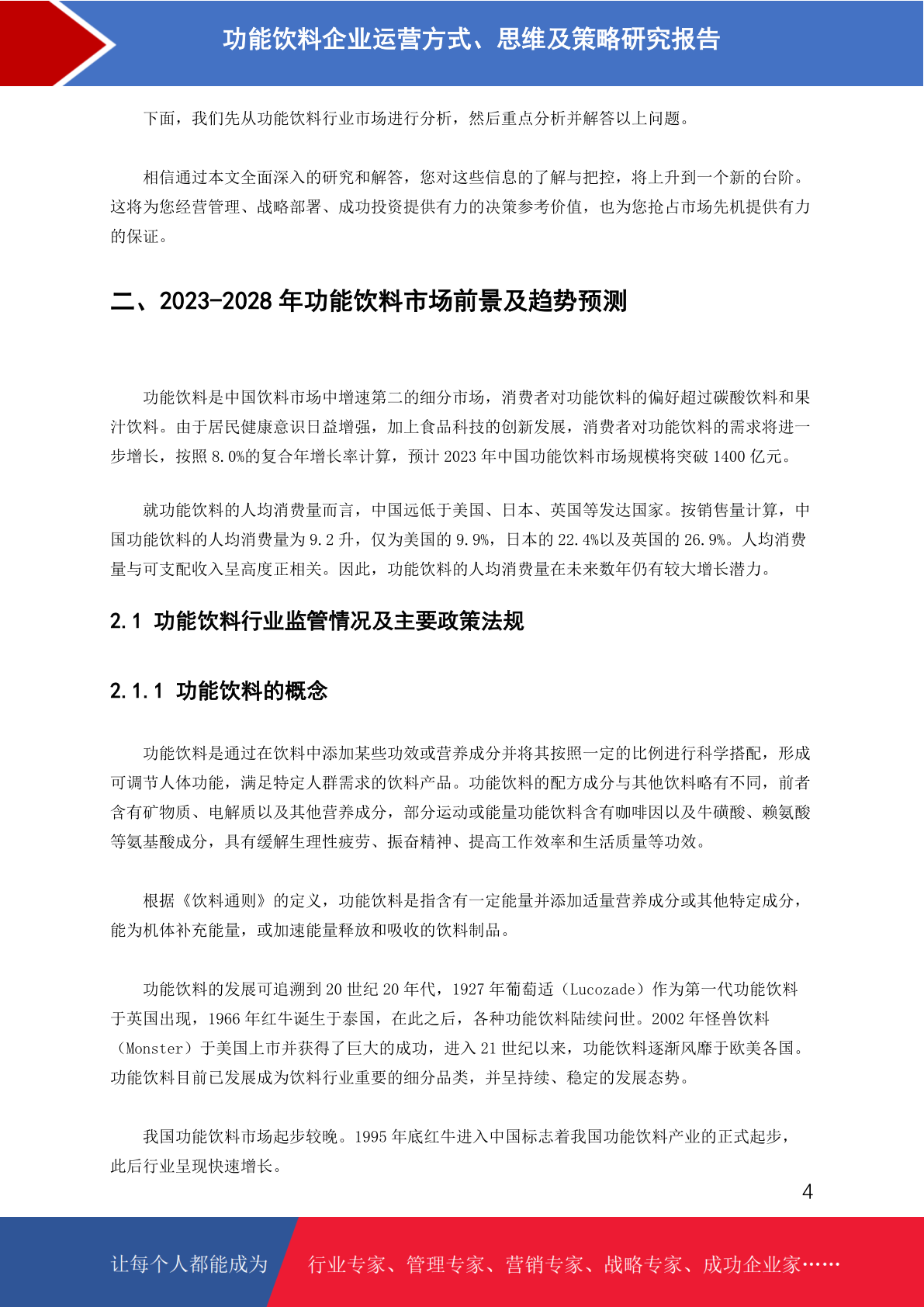 功能饮料企业运营方式、思维及策略研究报告

下面，我们先从功能饮料行业市场进行分析，然后重点分析并解答以上问题。

相信通过本文全面深入的研究和解答，您对这些信息的了解与把控，将上升到一个新的台阶。这将为您经营管理、战略部署、成功投资提供有力的决策参考价值，也为您抢占市场先机提供有力的保证。

二、2023-2028 年功能饮料市场前景及趋势预测

功能饮料是中国饮料市场中增速第二的细分市场，消费者对功能饮料的偏好超过碳酸饮料和果汁饮料。由于居民健康意识日益增强，加上食品科技的创新发展，消费者对功能饮料的需求将进一步增长，按照 8.0%的复合年增长率计算，预计 2023 年中国功能饮料市场规模将突破 1400 亿元。

就功能饮料的人均消费量而言，中国远低于美国、日本、英国等发达国家。按销售量计算，中国功能饮料的人均消费量为 9.2 升，仅为美国的 9.9%，日本的 22.4%以及英国的 26.9%。人均消费量与可支配收入呈高度正相关。因此，功能饮料的人均消费量在未来数年仍有较大增长潜力。

2.1 功能饮料行业监管情况及主要政策法规

2.1.1 功能饮料的概念

功能饮料是通过在饮料中添加某些功效或营养成分并将其按照一定的比例进行科学搭配，形成可调节人体功能，满足特定人群需求的饮料产品。功能饮料的配方成分与其他饮料略有不同，前者含有矿物质、电解质以及其他营养成分，部分运动或能量功能饮料含有咖啡因以及牛磺酸、赖氨酸等氨基酸成分，具有缓解生理性疲劳、振奋精神、提高工作效率和生活质量等功效。

根据《饮料通则》的定义，功能饮料是指含有一定能量并添加适量营养成分或其他特定成分，能为机体补充能量，或加速能量释放和吸收的饮料制品。

功能饮料的发展可追溯到 20 世纪 20 年代，1927 年葡萄适（Lucozade）作为第一代功能饮料于英国出现，1966 年红牛诞生于泰国，在此之后，各种功能饮料陆续问世。2002 年怪兽饮料（Monster）于美国上市并获得了巨大的成功，进入 21 世纪以来，功能饮料逐渐风靡于欧美各国。功能饮料目前已发展成为饮料行业重要的细分品类，并呈持续、稳定的发展态势。

我国功能饮料市场起步较晚。1995 年底红牛进入中国标志着我国功能饮料产业的正式起步，此后行业呈现快速增长。

4

让每个人都能成为 行业专家、管理专家、营销专家、战略专家、成功企业家……